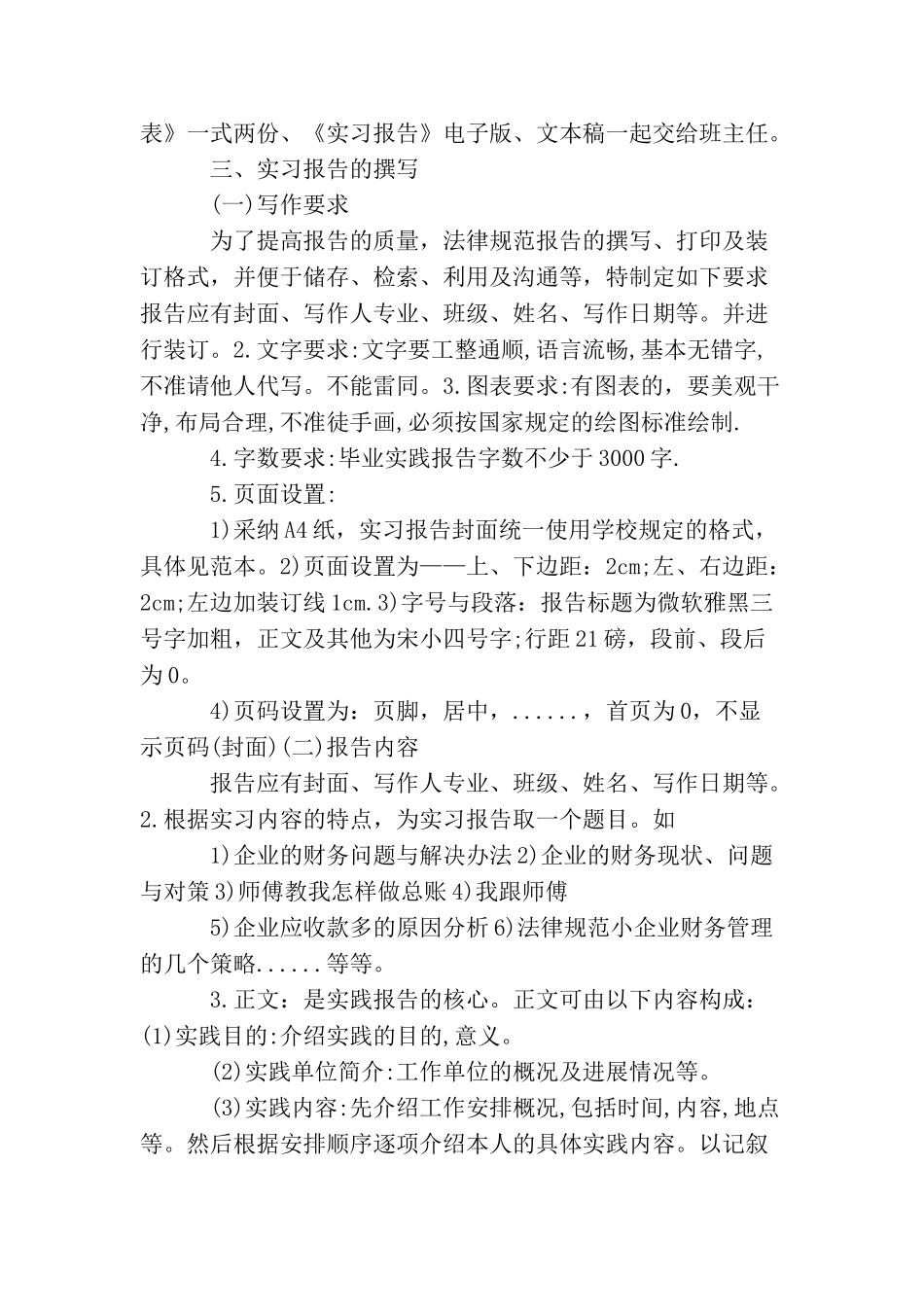 表》一式两份、《实习报告》电子版、文本稿一起交给班主任。

三、实习报告的撰写

(一)写作要求

为了提高报告的质量，法律规范报告的撰写、打印及装订格式，并便于储存、检索、利用及沟通等，特制定如下要求报告应有封面、写作人专业、班级、姓名、写作日期等。并进行装订。2.文字要求:文字要工整通顺,语言流畅,基本无错字,不准请他人代写。不能雷同。3.图表要求:有图表的，要美观干净,布局合理,不准徒手画,必须按国家规定的绘图标准绘制.

4.字数要求:毕业实践报告字数不少于3000字.

5.页面设置:

1)采纳A4纸，实习报告封面统一使用学校规定的格式，具体见范本。2)页面设置为——上、下边距：2cm;左、右边距：2cm;左边加装订线1cm.3)字号与段落：报告标题为微软雅黑三号字加粗，正文及其他为宋小四号字;行距21磅，段前、段后为0。

4)页码设置为：页脚，居中，......，首页为0，不显示页码(封面)(二)报告内容

报告应有封面、写作人专业、班级、姓名、写作日期等。2.根据实习内容的特点，为实习报告取一个题目。如

1)企业的财务问题与解决办法2)企业的财务现状、问题与对策3)师傅教我怎样做总账4)我跟师傅

5)企业应收款多的原因分析6)法律规范小企业财务管理的几个策略......等等。

3.正文：是实践报告的核心。正文可由以下内容构成：(1)实践目的:介绍实践的目的,意义。

(2)实践单位简介:工作单位的概况及进展情况等。

(3)实践内容:先介绍工作安排概况,包括时间,内容,地点等。然后根据安排顺序逐项介绍本人的具体实践内容。以记叙